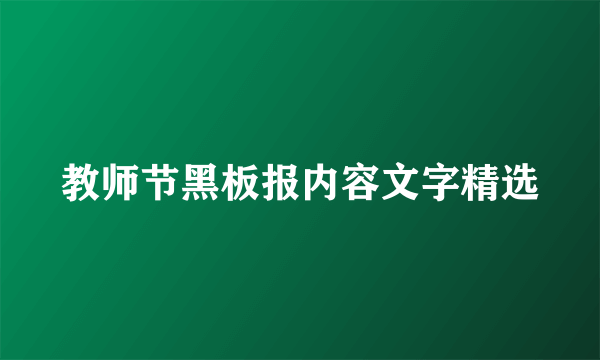 教师节黑板报内容文字精选